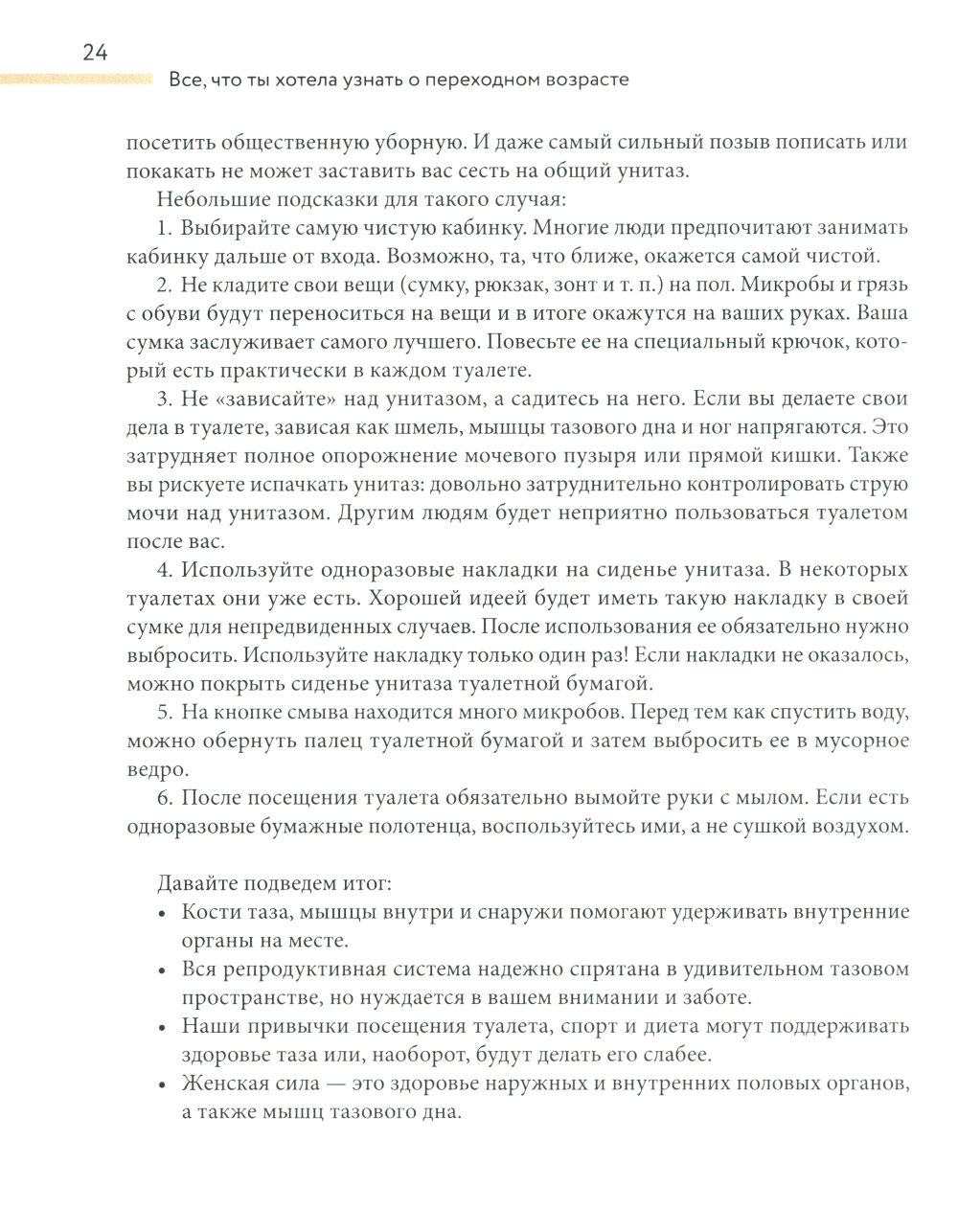 24

Все, что ты хотела узнать о переходном возрасте

посетить общественную уборную. И даже самый сильный позыв пописать или покакать не может заставить вас сесть на общий унитаз.

Небольшие подсказки для такого случая:

1. Выбирайте самую чистую кабинку. Многие люди предпочитают занимать кабинку дальше от входа. Возможно, та, что ближе, окажется самой чистой.

2. Не кладите свои вещи (сумку, рюкзак, зонт и т. п.) на пол. Микробы и грязь с обуви будут переноситься на вещи и в итоге окажутся на ваших руках. Ваша сумка заслуживает самого лучшего. Повесьте ее на специальный крючок, который есть практически в каждом туалете.

3. Не «зависайте» над унитазом, а садитесь на него. Если вы делаете свои дела в туалете, зависая как шмель, мышцы тазового дна и ног напрягаются. Это затрудняет полное опорожнение мочевого пузыря или прямой кишки. Также вы рискуете испачкать унитаз: довольно затруднительно контролировать струю мочи над унитазом. Другим людям будет неприятно пользоваться туалетом после вас.

4. Используйте одноразовые накладки на сиденье унитаза. В некоторых туалетах они уже есть. Хорошей идеей будет иметь такую накладку в своей сумке для непредвиденных случаев. После использования ее обязательно нужно выбросить. Используйте накладку только один раз! Если накладки не оказалось, можно покрыть сиденье унитаза туалетной бумагой.

5. На кнопке смыва находится много микробов. Перед тем как спустить воду, можно обернуть палец туалетной бумагой и затем выбросить ее в мусорное ведро.

6. После посещения туалета обязательно вымойте руки с мылом. Если есть одноразовые бумажные полотенца, воспользуйтесь ими, а не сушкой воздухом.

Давайте подведем итог:

• Кости таза, мышцы внутри и снаружи помогают удерживать внутренние органы на месте.

• Вся репродуктивная система надежно спрятана в удивительном тазовом пространстве, но нуждается в вашем внимании и заботе.

• Наши привычки посещения туалета, спорт и диета могут поддерживать здоровье таза или, наоборот, будут делать его слабее.

• Женская сила — это здоровье наружных и внутренних половых органов, а также мышц тазового дна.